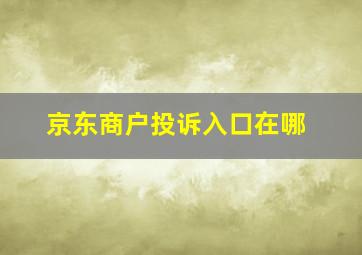 京东商户投诉入口在哪